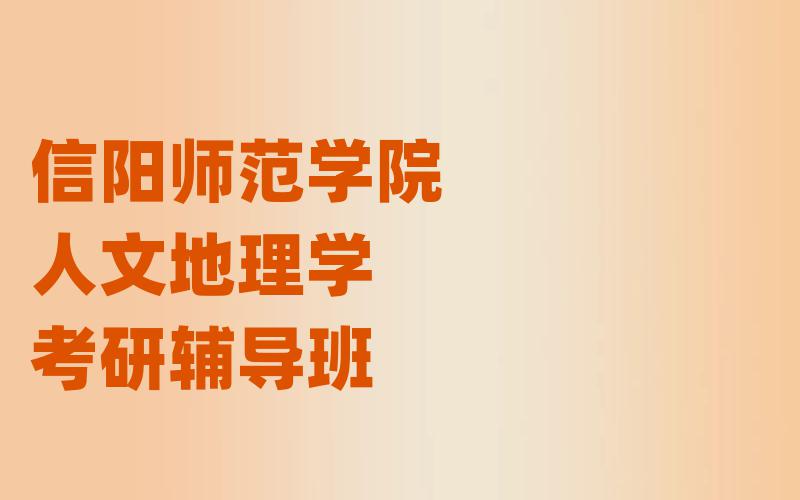 信阳师范学院
人文地理学
考研辅导班